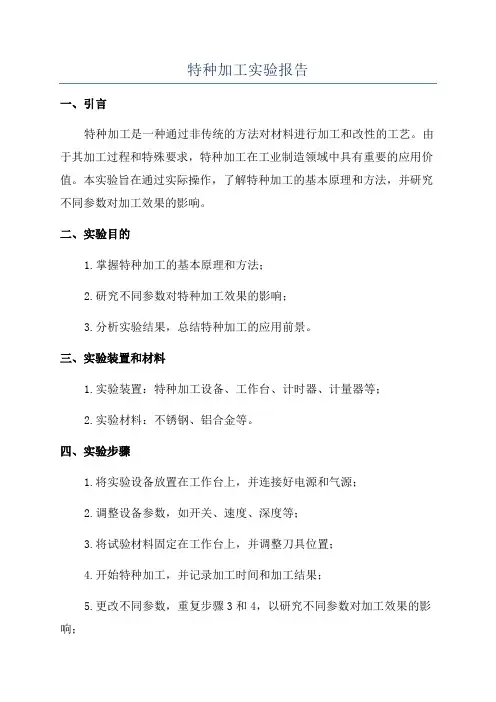 特种加工实验报告

一、引言

特种加工是一种通过非传统的方法对材料进行加工和改性的工艺。由于其加工过程和特殊要求，特种加工在工业制造领域中具有重要的应用价值。本实验旨在通过实际操作，了解特种加工的基本原理和方法，并研究不同参数对加工效果的影响。

二、实验目的

1.掌握特种加工的基本原理和方法；

2.研究不同参数对特种加工效果的影响；

3.分析实验结果，总结特种加工的应用前景。

三、实验装置和材料

1.实验装置：特种加工设备、工作台、计时器、计量器等；

2.实验材料：不锈钢、铝合金等。

四、实验步骤

1.将实验设备放置在工作台上，并连接好电源和气源；

2.调整设备参数，如开关、速度、深度等；

3.将试验材料固定在工作台上，并调整刀具位置；

4.开始特种加工，并记录加工时间和加工结果；

5.更改不同参数，重复步骤3和4，以研究不同参数对加工效果的影响；